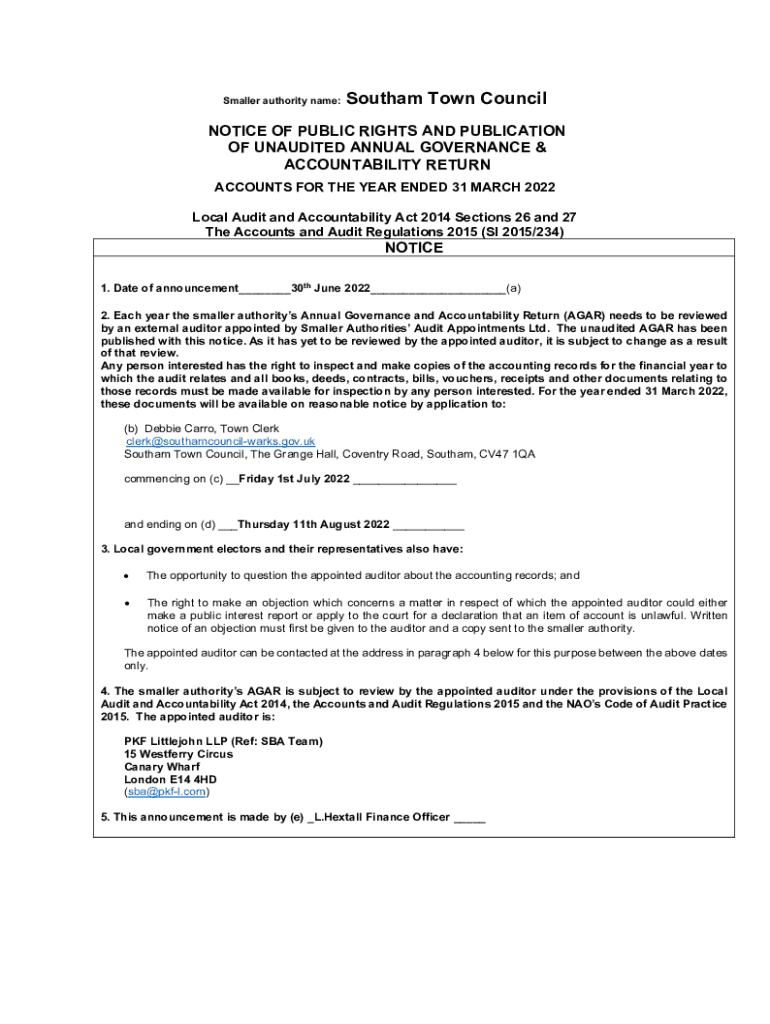 Smaller authority name: Southam Town Council

NOTICE OF PUBLIC RIGHTS AND PUBLICATION OF UNAUDITED ANNUAL GOVERNANCE & ACCOUNTABILITY RETURN

ACCOUNTS FOR THE YEAR ENDED 31 MARCH 2022

Local Audit and Accountability Act 2014 Sections 26 and 27
The Accounts and Audit Regulations 2015 (SI 2015/234)

NOTICE

1. Date of announcement________30th June 2022_____________________(a)

2. Each year the smaller authority's Annual Governance and Accountability Return (AGAR) needs to be reviewed by an external auditor appointed by Smaller Authorities' Audit Appointments Ltd. The unaudited AGAR has been published with this notice. As it has yet to be reviewed by the appointed auditor, it is subject to change as a result of that review.
Any person interested has the right to inspect and make copies of the accounting records for the financial year to which the audit relates and all books, deeds, contracts, bills, vouchers, receipts and other documents relating to those records must be made available for inspection by any person interested. For the year ended 31 March 2022, these documents will be available on reasonable notice by application to:

(b) Debbie Carro, Town Clerk
clerk@southamcouncil-warks.gov.uk
Southam Town Council, The Grange Hall, Coventry Road, Southam, CV47 1QA

commencing on (c) __Friday 1st July 2022 ________________

and ending on (d) ___Thursday 11th August 2022 ___________

3. Local government electors and their representatives also have:

• The opportunity to question the appointed auditor about the accounting records; and

• The right to make an objection which concerns a matter in respect of which the appointed auditor could either make a public interest report or apply to the court for a declaration that an item of account is unlawful. Written notice of an objection must first be given to the auditor and a copy sent to the smaller authority.

The appointed auditor can be contacted at the address in paragraph 4 below for this purpose between the above dates only.

4. The smaller authority's AGAR is subject to review by the appointed auditor under the provisions of the Local Audit and Accountability Act 2014, the Accounts and Audit Regulations 2015 and the NAO's Code of Audit Practice 2015. The appointed auditor is:

PKF Littlejohn LLP (Ref: SBA Team)
15 Westferry Circus
Canary Wharf
London E14 4HD
(sba@pkf-l.com)

5. This announcement is made by (e) _L.Hextall Finance Officer _____